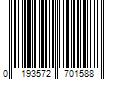 0 193572 701588